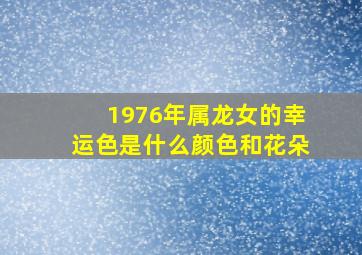 1976年属龙女的幸运色是什么颜色和花朵